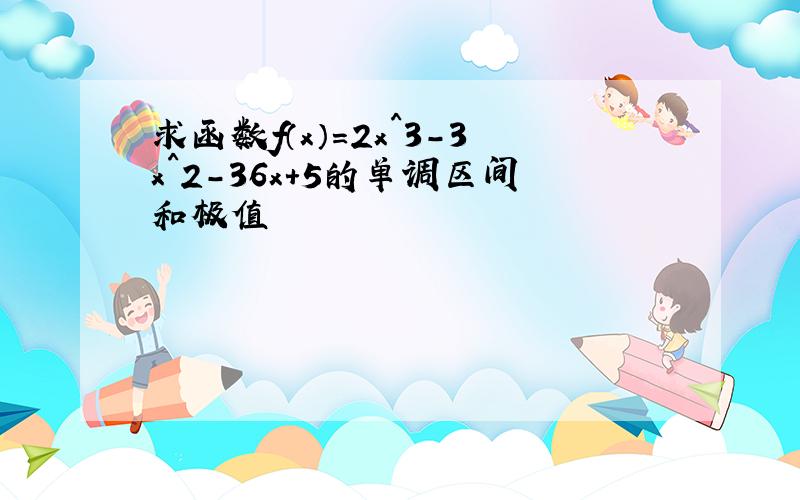 求函数f(x)=2x^3-3x^2-36x+5的单调区间和极值